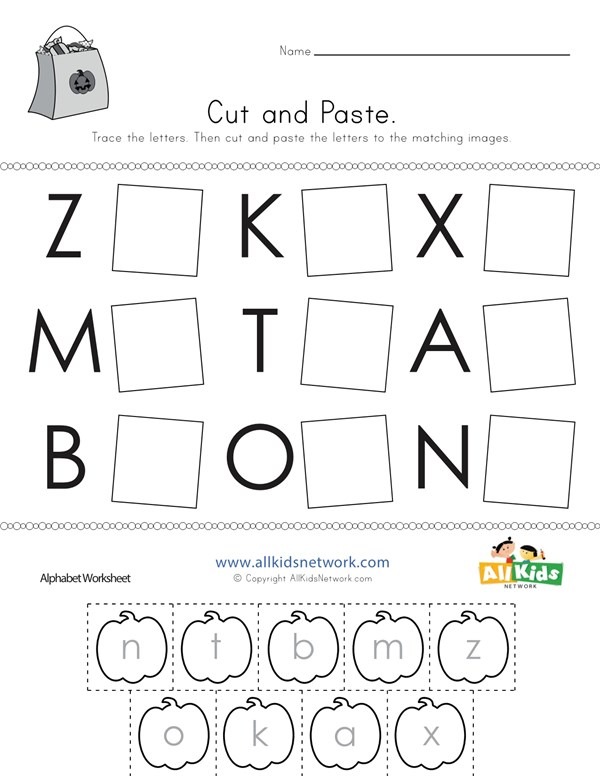 Name

Cut and Paste.

Trace the letters. Then cut and paste the letters to the matching images.

Z K X

M T A

B O N

Alphabet Worksheet

www.allkidsnetwork.com
© Copyright AllKidsNetwork.com

All Kids
NETWORK

n t b m z

o k a x